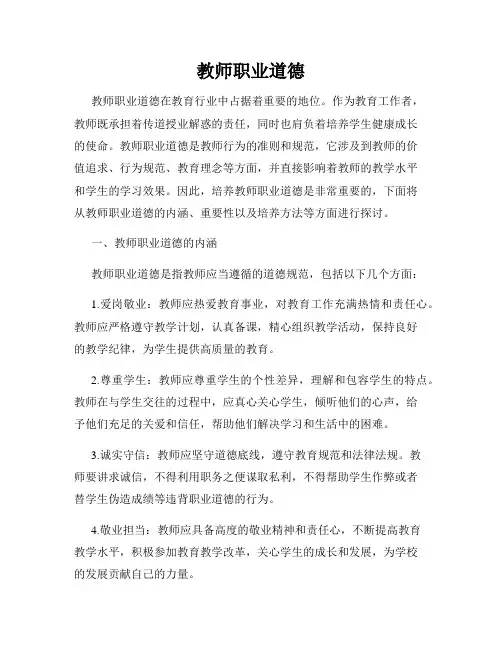 教师职业道德

教师职业道德在教育行业中占据着重要的地位。作为教育工作者，教师既承担着传道授业解惑的责任，同时也肩负着培养学生健康成长的使命。教师职业道德是教师行为的准则和规范，它涉及到教师的价值追求、行为规范、教育理念等方面，并直接影响着教师的教学水平和学生的学习效果。因此，培养教师职业道德是非常重要的，下面将从教师职业道德的内涵、重要性以及培养方法等方面进行探讨。

一、教师职业道德的内涵

教师职业道德是指教师应当遵循的道德规范，包括以下几个方面：

1.爱岗敬业：教师应热爱教育事业，对教育工作充满热情和责任心。教师应严格遵守教学计划，认真备课，精心组织教学活动，保持良好的教学纪律，为学生提供高质量的教育。

2.尊重学生：教师应尊重学生的个性差异，理解和包容学生的特点。教师在与学生交往的过程中，应真心关心学生，倾听他们的心声，给予他们充足的关爱和信任，帮助他们解决学习和生活中的困难。

3.诚实守信：教师应坚守道德底线，遵守教育规范和法律法规。教师要讲求诚信，不得利用职务之便谋取私利，不得帮助学生作弊或者替学生伪造成绩等违背职业道德的行为。

4.敬业担当：教师应具备高度的敬业精神和责任心，不断提高教育教学水平，积极参加教育教学改革，关心学生的成长和发展，为学校的发展贡献自己的力量。